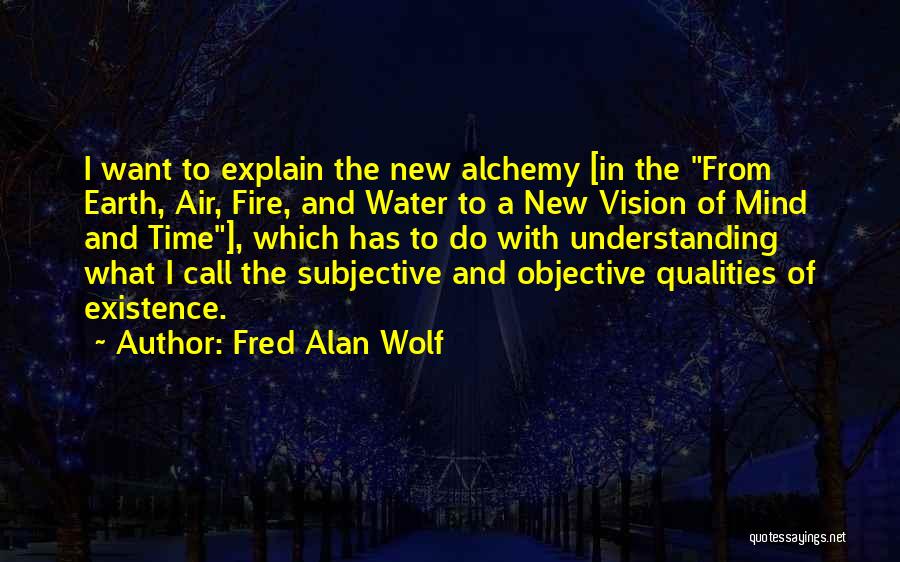 I want to explain the new alchemy [in the "From Earth, Air, Fire, and Water to a New Vision of Mind and Time"], which has to do with understanding what I call the subjective and objective qualities of existence.

~ Author: Fred Alan Wolf

quotessayings.net